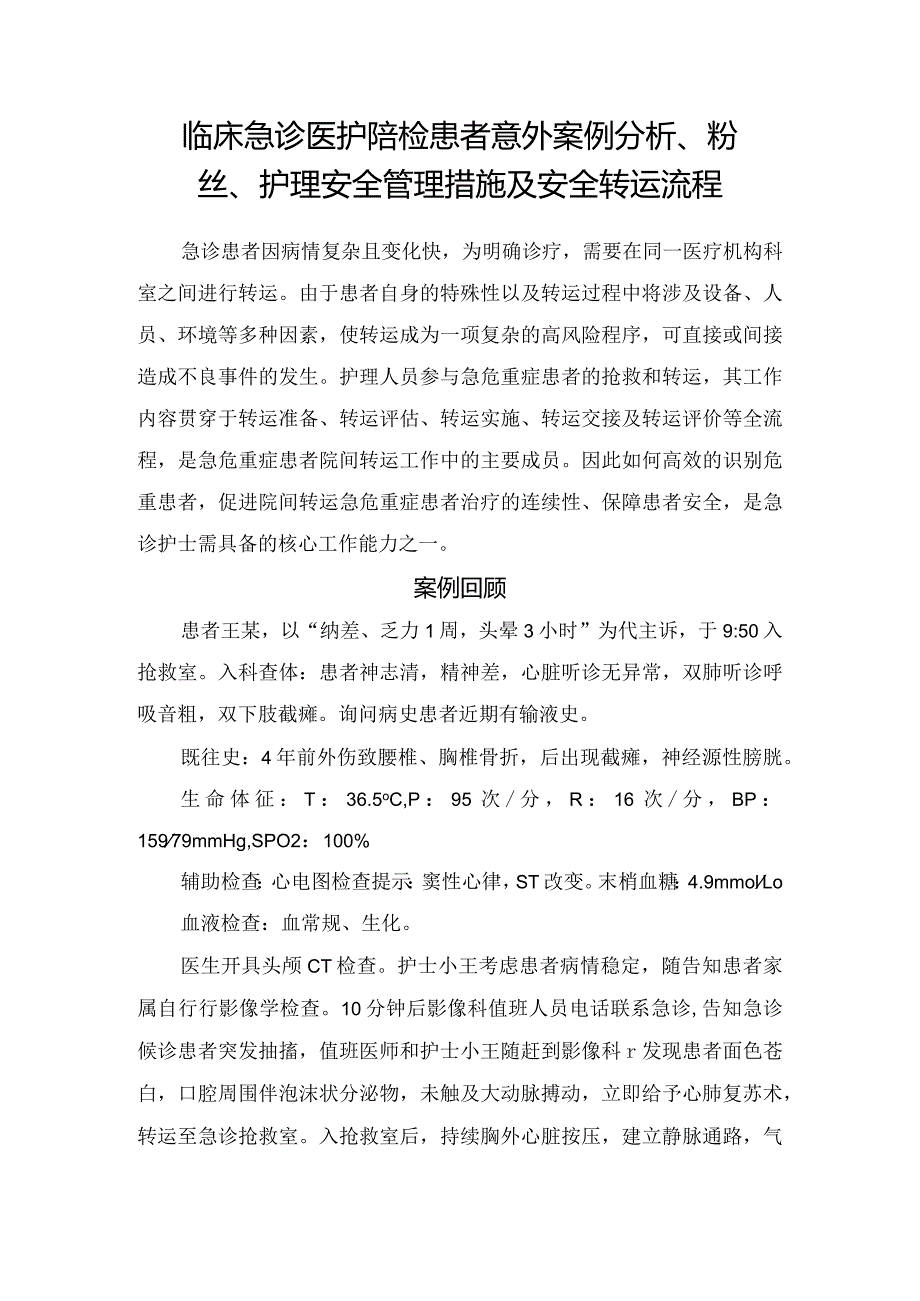 临床急诊医护陪检患者意外案例分析、粉丝、护理安全管理措施及安全转运流程

急诊患者因病情复杂且变化快，为明确诊疗，需要在同一医疗机构科室之间进行转运。由于患者自身的特殊性以及转运过程中将涉及设备、人员、环境等多种因素，使转运成为一项复杂的高风险程序，可直接或间接造成不良事件的发生。护理人员参与急危重症患者的抢救和转运，其工作内容贯穿于转运准备、转运评估、转运实施、转运交接及转运评价等全流程，是急危重症患者院间转运工作中的主要成员。因此如何高效的识别危重患者，促进院间转运急危重症患者治疗的连续性、保障患者安全，是急诊护士需具备的核心工作能力之一。

案例回顾

患者王某，以“纳差、乏力1周，头晕3小时”为代主诉，于9:50入抢救室。入科查体：患者神志清，精神差，心脏听诊无异常，双肺听诊呼吸音粗，双下肢截瘫。询问病史患者近期有输液史。

既往史：4年前外伤致腰椎、胸椎骨折，后出现截瘫，神经源性膀胱。

生命体征：T：36.5°C,P：95次/分，R：16次/分，BP：159/79mmHg,SPO2：100%

辅助检查：心电图检查提示：窦性心律，ST改变。末梢血糖：4.9mmol/Lo

血液检查：血常规、生化。

医生开具头颅CT检查。护士小王考虑患者病情稳定，随告知患者家属自行行影像学检查。10分钟后影像科值班人员电话联系急诊，告知急诊候诊患者突发抽搐，值班医师和护士小王随赶到影像科r发现患者面色苍白，口腔周围伴泡沫状分泌物，未触及大动脉搏动，立即给予心肺复苏术，转运至急诊抢救室。入抢救室后，持续胸外心脏按压，建立静脉通路，气